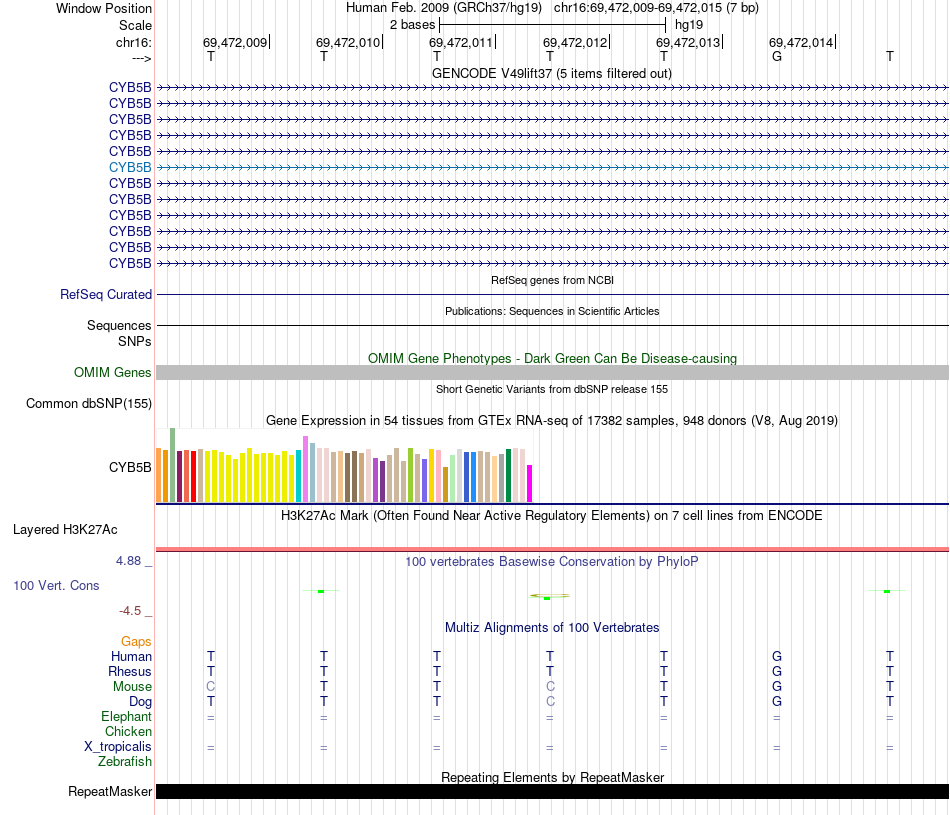 Window Position Human Feb. 2009 (GRCh37/hg19) chr16:69,472,009-69,472,015 (7 bp)
Scale 2 bases hg19
chr16: 69,472,009 69,472,010 69,472,011 69,472,012 69,472,013 69,472,014
---> T T T T T G T
GENCODE V49lift37 (5 items filtered out)
CYB5B
CYB5B
CYB5B
CYB5B
CYB5B
CYB5B
CYB5B
CYB5B
CYB5B
CYB5B
CYB5B
CYB5B
RefSeq genes from NCBI
RefSeq Curated
Publications: Sequences in Scientific Articles
Sequences
SNPs
OMIM Gene Phenotypes - Dark Green Can Be Disease-causing
OMIM Genes
Short Genetic Variants from dbSNP release 155
Common dbSNP(155)
Gene Expression in 54 tissues from GTEx RNA-seq of 17382 samples, 948 donors (V8, Aug 2019)
CYB5B
H3K27Ac Mark (Often Found Near Active Regulatory Elements) on 7 cell lines from ENCODE
Layered H3K27Ac
4.88 _
100 vertebrates Basewise Conservation by PhyloP
100 Vert. Cons
-4.5 _
Multiz Alignments of 100 Vertebrates
Gaps
Human T T T T T G T
Rhesus T T T T T G T
Mouse C T T C T G T
Dog T T T C T G T
Elephant = = = = = = =
Chicken
X_tropicalis = = = = = = =
Zebrafish
Repeating Elements by RepeatMasker
RepeatMasker